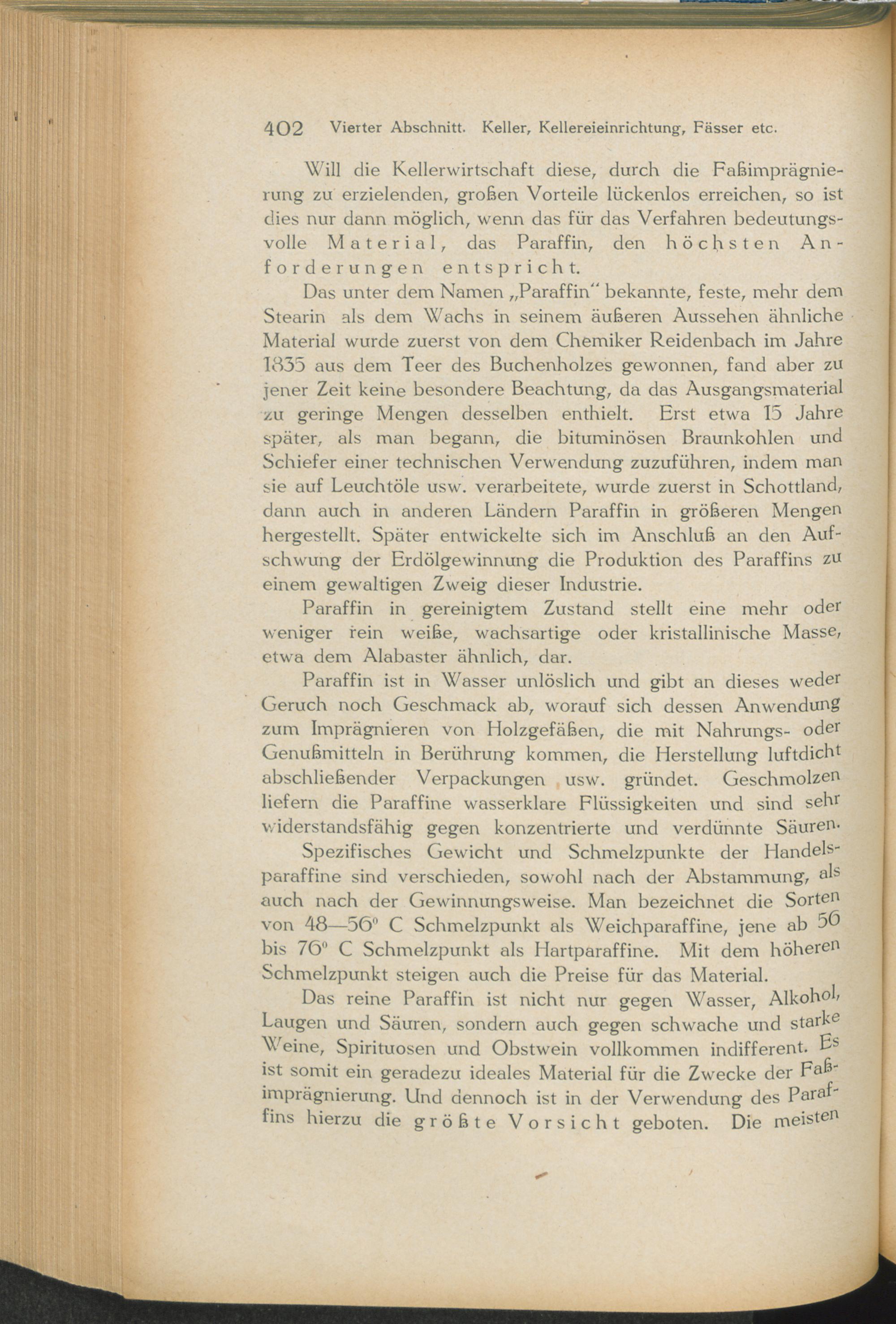 402 Vierter Abschnitt. Keller, Kellereieinrichtung, Fässer etc.

Will die Kellerwirtschaft diese, durch die Faßimprägnierung zu erzielenden, großen Vorteile lückenlos erreichen, so ist dies nur dann möglich, wenn das für das Verfahren bedeutungsvolle Material, das Paraffin, den höchsten Anforderungen entspricht.

Das unter dem Namen „Paraffin" bekannte, feste, mehr dem Stearin als dem Wachs in seinem äußeren Aussehen ähnliche Material wurde zuerst von dem Chemiker Reidenbach im Jahre 1835 aus dem Teer des Buchenholzes gewonnen, fand aber zu jener Zeit keine besondere Beachtung, da das Ausgangsmaterial zu geringe Mengen desselben enthielt. Erst etwa 15 Jahre später, als man begann, die bituminösen Braunkohlen und Schiefer einer technischen Verwendung zuzuführen, indem man sie auf Leuchtöle usw. verarbeitete, wurde zuerst in Schottland, dann auch in anderen Ländern Paraffin in größeren Mengen hergestellt. Später entwickelte sich im Anschluß an den Aufschwung der Erdölgewinnung die Produktion des Paraffins zu einem gewaltigen Zweig dieser Industrie.

Paraffin in gereinigtem Zustand stellt eine mehr oder weniger rein weiße, wachsartige oder kristallinische Masse, etwa dem Alabaster ähnlich, dar.

Paraffin ist in Wasser unlöslich und gibt an dieses weder Geruch noch Geschmack ab, worauf sich dessen Anwendung zum Imprägnieren von Holzgefäßen, die mit Nahrungs- oder Genußmitteln in Berührung kommen, die Herstellung luftdicht abschließender Verpackungen usw. gründet. Geschmolzen liefern die Paraffine wasserklare Flüssigkeiten und sind sehr widerstandsfähig gegen konzentrierte und verdünnte Säuren.

Spezifisches Gewicht und Schmelzpunkte der Handelsparaffine sind verschieden, sowohl nach der Abstammung, als auch nach der Gewinnungsweise. Man bezeichnet die Sorten von 48—56° C Schmelzpunkt als Weichparaffine, jene ab 56 bis 76° C Schmelzpunkt als Hartparaffine. Mit dem höheren Schmelzpunkt steigen auch die Preise für das Material.

Das reine Paraffin ist nicht nur gegen Wasser, Alkohol, Laugen und Säuren, sondern auch gegen schwache und starke Weine, Spirituosen und Obstwein vollkommen indifferent. Es ist somit ein geradezu ideales Material für die Zwecke der Faßimprägnierung. Und dennoch ist in der Verwendung des Paraffins hierzu die größte Vorsicht geboten. Die meisten